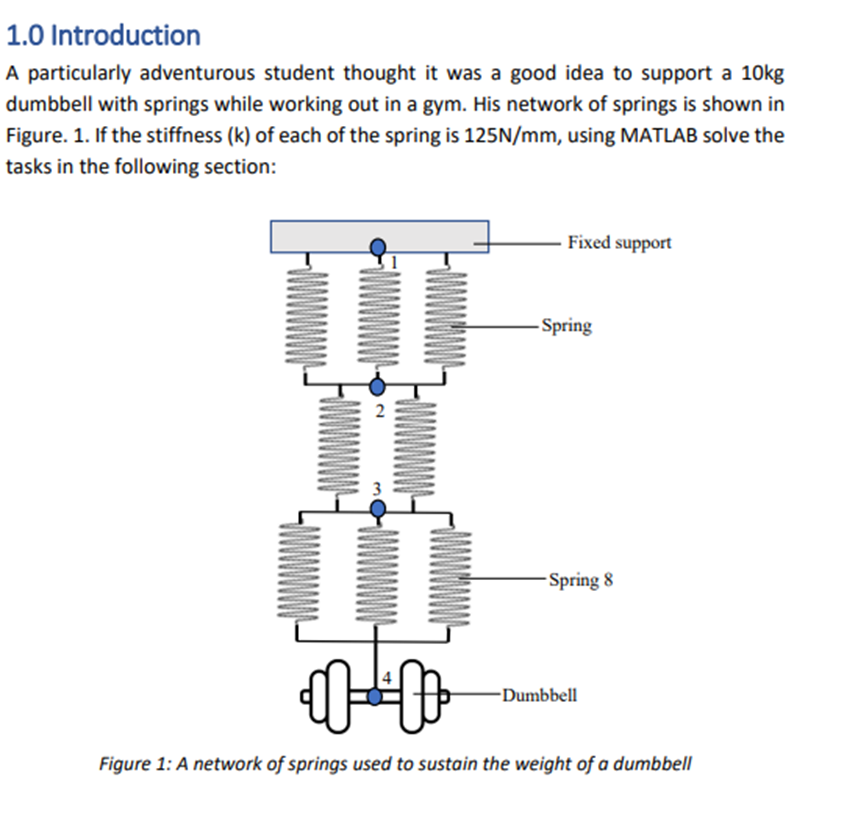 1.0 Introduction

A particularly adventurous student thought it was a good idea to support a 10kg dumbbell with springs while working out in a gym. His network of springs is shown in Figure. 1. If the stiffness (k) of each of the spring is 125N/mm, using MATLAB solve the tasks in the following section:

Fixed support
1
Spring
2
3
Spring 8
4
Dumbbell

Figure 1: A network of springs used to sustain the weight of a dumbbell